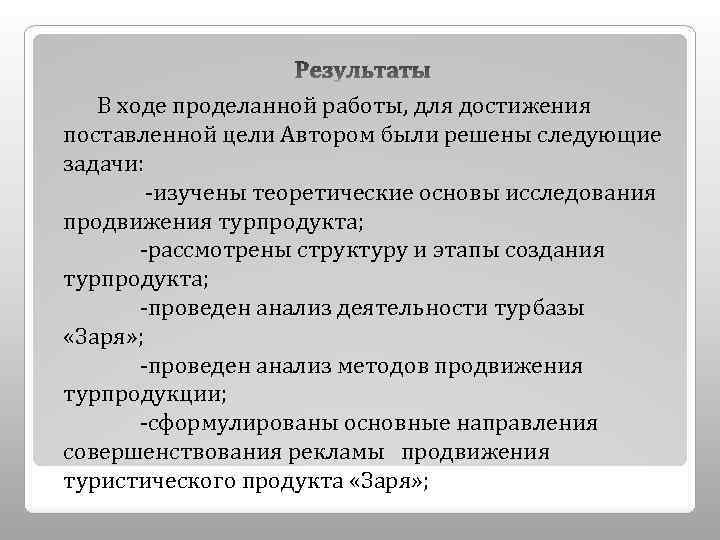 Результаты

В ходе проделанной работы, для достижения поставленной цели Автором были решены следующие задачи:

-изучены теоретические основы исследования продвижения турпродукта;

-рассмотрены структуру и этапы создания турпродукта;

-проведен анализ деятельности турбазы «Заря»;

-проведен анализ методов продвижения турпродукции;

-сформулированы основные направления совершенствования рекламы продвижения туристического продукта «Заря»;